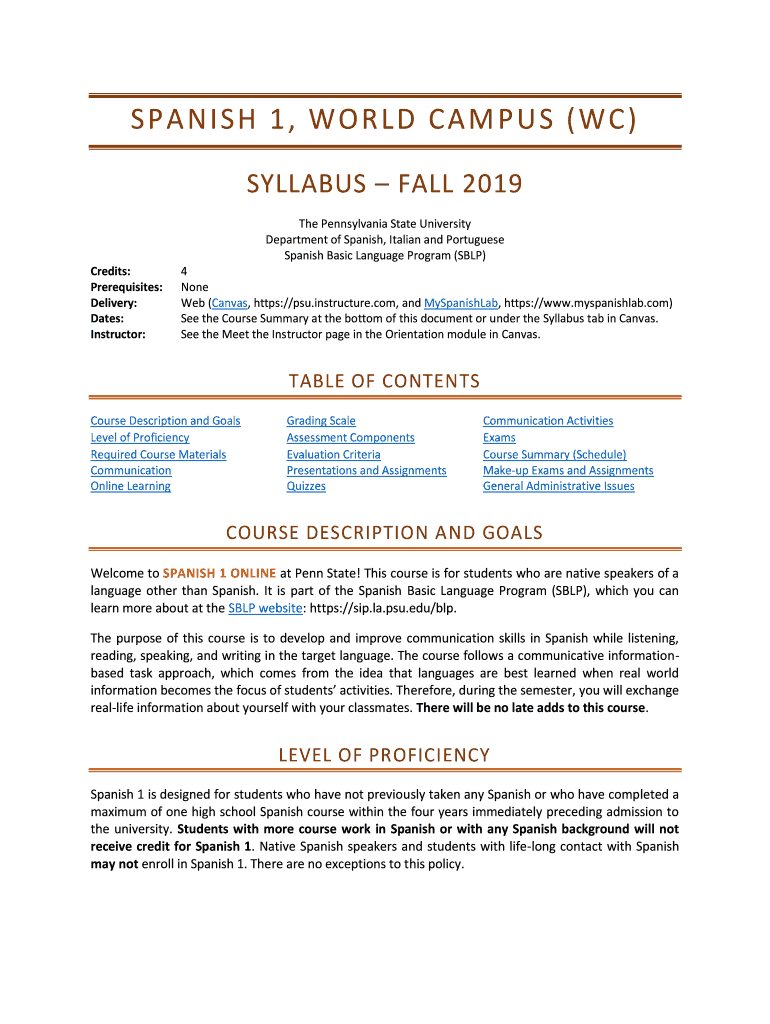 SPANISH 1, WORLD CAMPUS (WC)

SYLLABUS – FALL 2019

The Pennsylvania State University
Department of Spanish, Italian and Portuguese
Spanish Basic Language Program (SBLP)

Credits: 4
Prerequisites: None
Delivery: Web (Canvas, https://psu.instructure.com, and MySpanishLab, https://www.myspanishlab.com)
Dates: See the Course Summary at the bottom of this document or under the Syllabus tab in Canvas.
Instructor: See the Meet the Instructor page in the Orientation module in Canvas.

TABLE OF CONTENTS

Course Description and Goals
Level of Proficiency
Required Course Materials
Communication
Online Learning

Grading Scale
Assessment Components
Evaluation Criteria
Presentations and Assignments
Quizzes

Communication Activities
Exams
Course Summary (Schedule)
Make-up Exams and Assignments
General Administrative Issues

COURSE DESCRIPTION AND GOALS

Welcome to SPANISH 1 ONLINE at Penn State! This course is for students who are native speakers of a language other than Spanish. It is part of the Spanish Basic Language Program (SBLP), which you can learn more about at the SBLP website: https://sip.la.psu.edu/blp.

The purpose of this course is to develop and improve communication skills in Spanish while listening, reading, speaking, and writing in the target language. The course follows a communicative information-based task approach, which comes from the idea that languages are best learned when real world information becomes the focus of students' activities. Therefore, during the semester, you will exchange real-life information about yourself with your classmates. There will be no late adds to this course.

LEVEL OF PROFICIENCY

Spanish 1 is designed for students who have not previously taken any Spanish or who have completed a maximum of one high school Spanish course within the four years immediately preceding admission to the university. Students with more course work in Spanish or with any Spanish background will not receive credit for Spanish 1. Native Spanish speakers and students with life-long contact with Spanish may not enroll in Spanish 1. There are no exceptions to this policy.